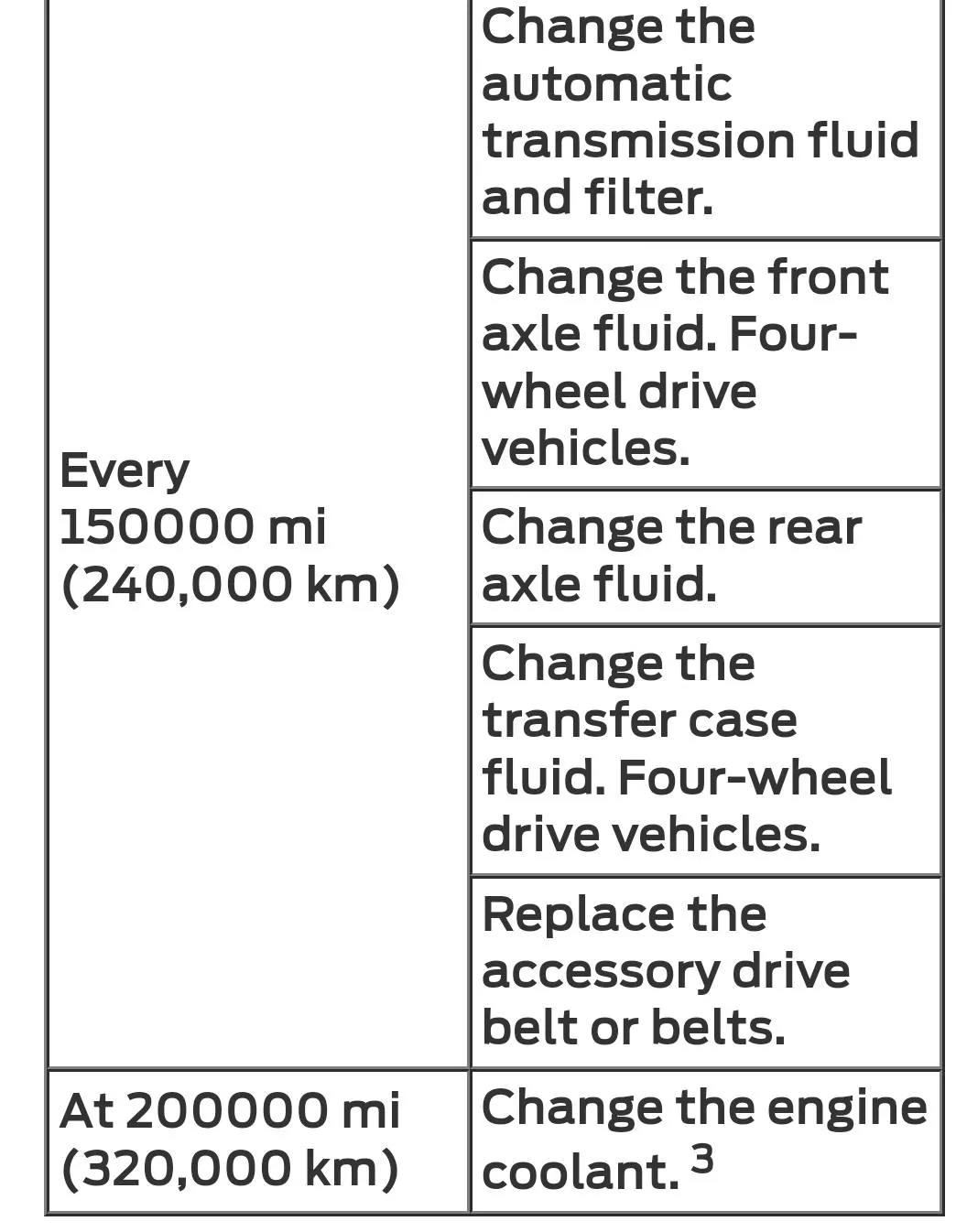 | | |
|---|---|
| Every 150000 mi (240,000 km) | Change the automatic transmission fluid and filter. |
| | Change the front axle fluid. Four-wheel drive vehicles. |
| | Change the rear axle fluid. |
| | Change the transfer case fluid. Four-wheel drive vehicles. |
| | Replace the accessory drive belt or belts. |
| At 200000 mi (320,000 km) | Change the engine coolant. $^3$ |